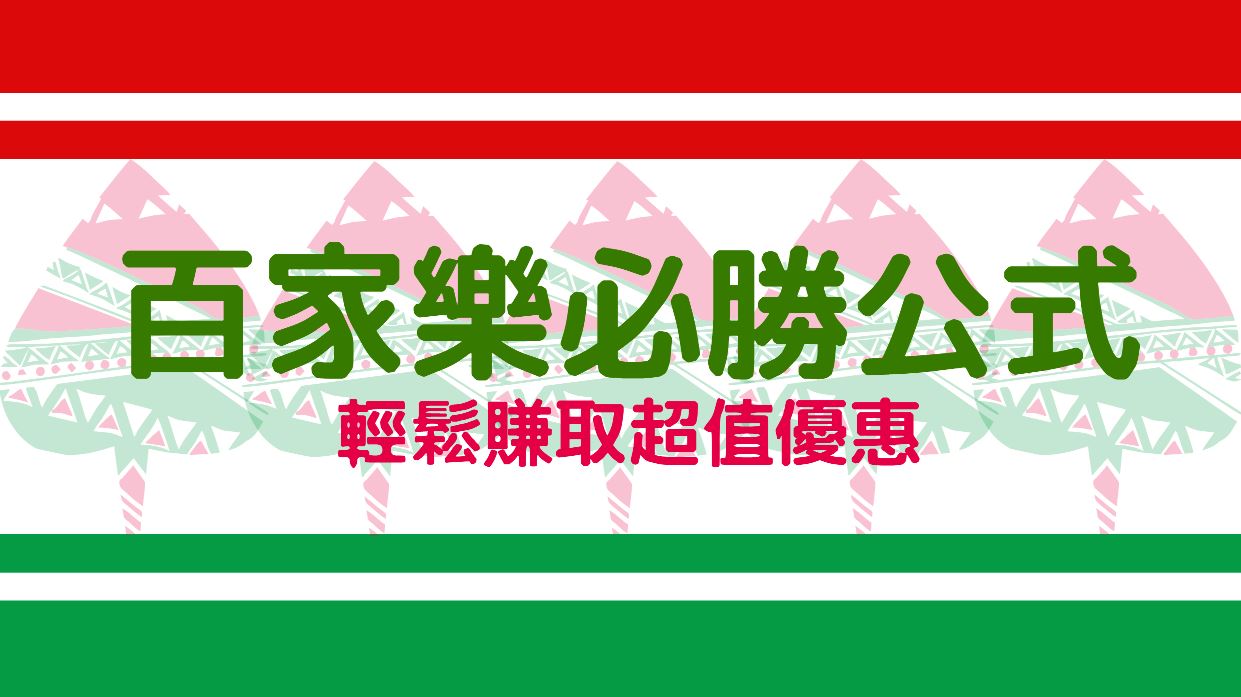 百家樂必勝公式
輕鬆賺取超值優惠